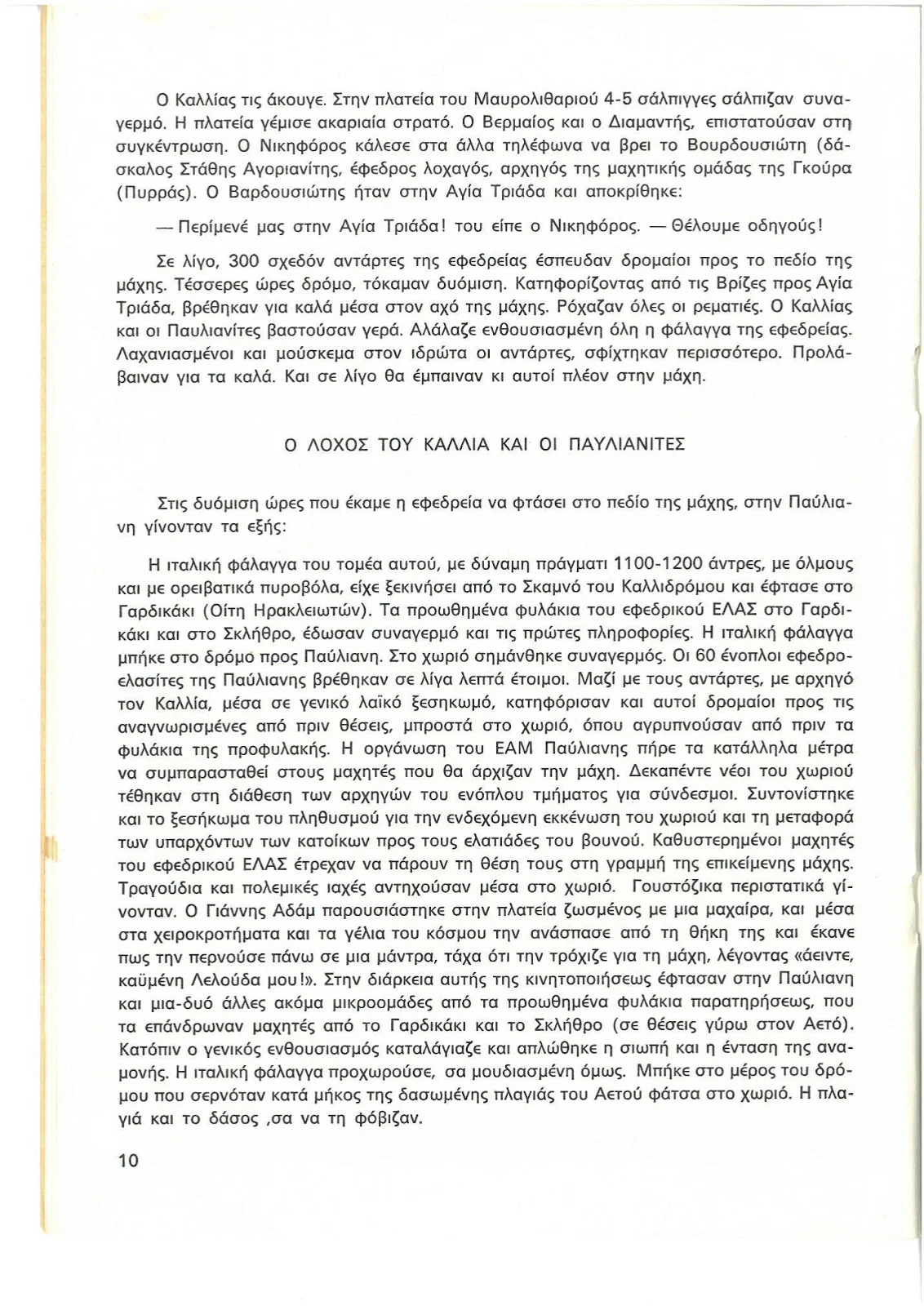 Ο Καλλίας τις άκουγε. Στην πλατεία του Μαυρολιθαριού 4-5 σάλπιγγες σάλπιζαν συναγερμό. Η πλατεία γέμισε ακαριαία στρατό. Ο Βερμαίος και ο Διαμαντής, επιστατούσαν στη συγκέντρωση. Ο Νικηφόρος κάλεσε στα άλλα τηλέφωνα να βρει το Βουρδουσιώτη (δάσκαλος Στάθης Αγοριανίτης, έφεδρος λοχαγός, αρχηγός της μαχητικής ομάδας της Γκούρα (Πυρράς). Ο Βαρδουσιώτης ήταν στην Αγία Τριάδα και αποκρίθηκε:

— Περίμενέ μας στην Αγία Τριάδα! του είπε ο Νικηφόρος. — Θέλουμε οδηγούς!

Σε λίγο, 300 σχεδόν αντάρτες της εφεδρείας έσπευδαν δρομαίοι προς το πεδίο της μάχης. Τέσσερες ώρες δρόμο, τόκαμαν δυόμιση. Κατηφορίζοντας από τις Βρίζες προς Αγία Τριάδα, βρέθηκαν για καλά μέσα στον αχό της μάχης. Ρόχαζαν όλες οι ρεματιές. Ο Καλλίας και οι Παυλιανίτες βαστούσαν γερά. Αλάλαζε ενθουσιασμένη όλη η φάλαγγα της εφεδρείας. Λαχανιασμένοι και μούσκεμα στον ιδρώτα οι αντάρτες, σφίχτηκαν περισσότερο. Προλάβαιναν για τα καλά. Και σε λίγο θα έμπαιναν κι αυτοί πλέον στην μάχη.

Ο ΛΟΧΟΣ ΤΟΥ ΚΑΛΛΙΑ ΚΑΙ ΟΙ ΠΑΥΛΙΑΝΙΤΕΣ

Στις δυόμιση ώρες που έκαμε η εφεδρεία να φτάσει στο πεδίο της μάχης, στην Παύλιανη γίνονταν τα εξής:

Η ιταλική φάλαγγα του τομέα αυτού, με δύναμη πράγματι 1100-1200 άντρες, με όλμους και με ορειβατικά πυροβόλα, είχε ξεκινήσει από το Σκαμνό του Καλλιδρόμου και έφτασε στο Γαρδικάκι (Οίτη Ηρακλειωτών). Τα προωθημένα φυλάκια του εφεδρικού ΕΛΑΣ στο Γαρδικάκι και στο Σκλήθρο, έδωσαν συναγερμό και τις πρώτες πληροφορίες. Η ιταλική φάλαγγα μπήκε στο δρόμο προς Παύλιανη. Στο χωριό σημάνθηκε συναγερμός. Οι 60 ένοπλοι εφεδροελασίτες της Παύλιανης βρέθηκαν σε λίγα λεπτά έτοιμοι. Μαζί με τους αντάρτες, με αρχηγό τον Καλλία, μέσα σε γενικό λαϊκό ξεσηκωμό, κατηφόρισαν και αυτοί δρομαίοι προς τις αναγνωρισμένες από πριν θέσεις, μπροστά στο χωριό, όπου αγρυπνούσαν από πριν τα φυλάκια της προφυλακής. Η οργάνωση του ΕΑΜ Παύλιανης πήρε τα κατάλληλα μέτρα να συμπαρασταθεί στους μαχητές που θα άρχιζαν την μάχη. Δεκαπέντε νέοι του χωριού τέθηκαν στη διάθεση των αρχηγών του ενόπλου τμήματος για σύνδεσμοι. Συντονίστηκε και το ξεσήκωμα του πληθυσμού για την ενδεχόμενη εκκένωση του χωριού και τη μεταφορά των υπαρχόντων των κατοίκων προς τους ελατιάδες του βουνού. Καθυστερημένοι μαχητές του εφεδρικού ΕΛΑΣ έτρεχαν να πάρουν τη θέση τους στη γραμμή της επικείμενης μάχης. Τραγούδια και πολεμικές ιαχές αντηχούσαν μέσα στο χωριό. Γουστόζικα περιστατικά γίνονταν. Ο Γιάννης Αδάμ παρουσιάστηκε στην πλατεία ζωσμένος με μια μαχαίρα, και μέσα στα χειροκροτήματα και τα γέλια του κόσμου την ανάσπασε από τη θήκη της και έκανε πως την περνούσε πάνω σε μια μάντρα, τάχα ότι την τρόχιζε για τη μάχη, λέγοντας «άειντε, καϋμένη Λελούδα μου!». Στην διάρκεια αυτής της κινητοποιήσεως έφτασαν στην Παύλιανη και μια-δυό άλλες ακόμα μικροομάδες από τα προωθημένα φυλάκια παρατηρήσεως, που τα επάνδρωναν μαχητές από το Γαρδικάκι και το Σκλήθρο (σε θέσεις γύρω στον Αετό). Κατόπιν ο γενικός ενθουσιασμός καταλάγιαζε και απλώθηκε η σιωπή και η ένταση της αναμονής. Η ιταλική φάλαγγα προχωρούσε, σα μουδιασμένη όμως. Μπήκε στο μέρος του δρόμου που σερνόταν κατά μήκος της δασωμένης πλαγιάς του Αετού φάτσα στο χωριό. Η πλαγιά και το δάσος ,σα να τη φόβιζαν.

10